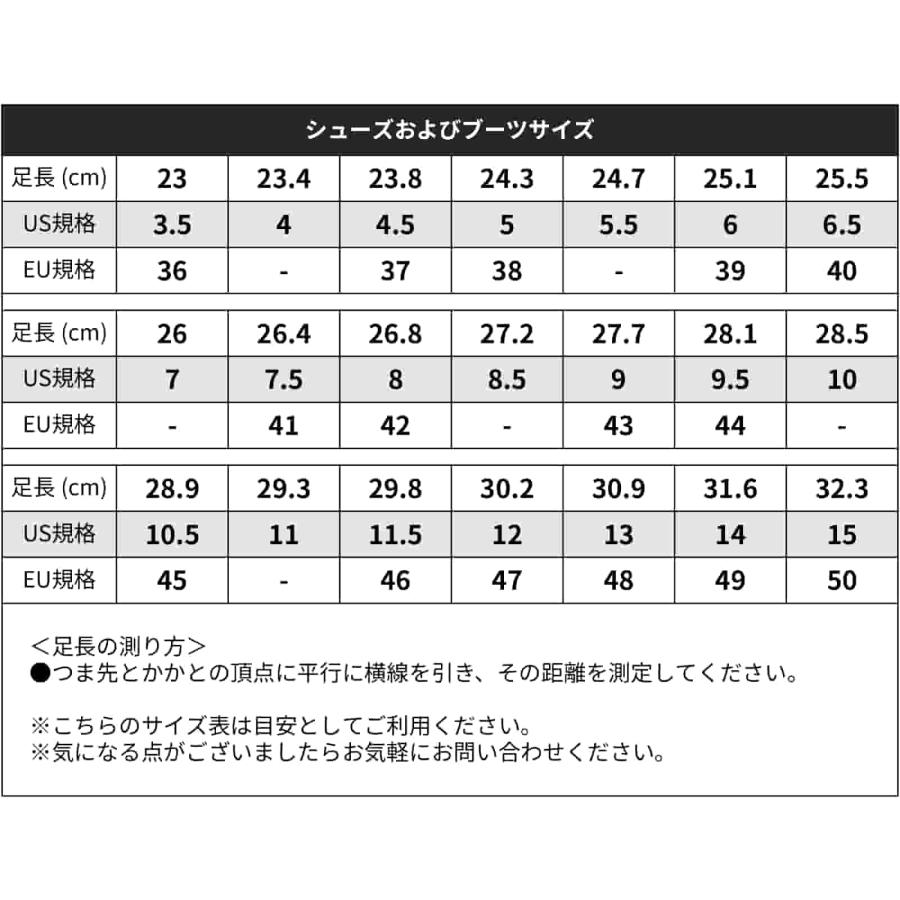 シューズおよびブーツサイズ

| 足長 (cm) | 23 | 23.4 | 23.8 | 24.3 | 24.7 | 25.1 | 25.5 |
|---|---|---|---|---|---|---|---|
| US規格 | 3.5 | 4 | 4.5 | 5 | 5.5 | 6 | 6.5 |
| EU規格 | 36 | - | 37 | 38 | - | 39 | 40 |

| 足長 (cm) | 26 | 26.4 | 26.8 | 27.2 | 27.7 | 28.1 | 28.5 |
|---|---|---|---|---|---|---|---|
| US規格 | 7 | 7.5 | 8 | 8.5 | 9 | 9.5 | 10 |
| EU規格 | - | 41 | 42 | - | 43 | 44 | - |

| 足長 (cm) | 28.9 | 29.3 | 29.8 | 30.2 | 30.9 | 31.6 | 32.3 |
|---|---|---|---|---|---|---|---|
| US規格 | 10.5 | 11 | 11.5 | 12 | 13 | 14 | 15 |
| EU規格 | 45 | - | 46 | 47 | 48 | 49 | 50 |

＜足長の測り方＞
●つま先とかかとの頂点に平行に横線を引き、その距離を測定してください。

※こちらのサイズ表は目安としてご利用ください。
※気になる点がございましたらお気軽にお問い合わせください。